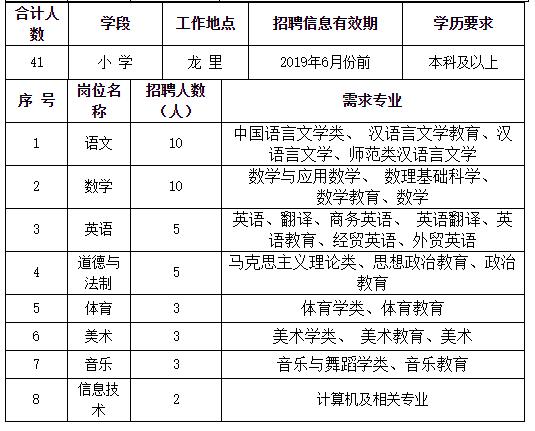 | 合计人数 | 学段 | 工作地点 | 招聘信息有效期 | 学历要求 |
|---|---|---|---|---|
| 41 | 小 学 | 龙 里 | 2019年6月份前 | 本科及以上 |

| 序 号 | 岗位名称 | 招聘人数（人） | 需求专业 |
|---|---|---|---|
| 1 | 语文 | 10 | 中国语言文学类、 汉语言文学教育、汉语言文学、师范类汉语言文学 |
| 2 | 数学 | 10 | 数学与应用数学、 数理基础科学、数学教育、数学 |
| 3 | 英语 | 5 | 英语、翻译、商务英语、 英语翻译、英语教育、经贸英语、外贸英语 |
| 4 | 道德与法制 | 5 | 马克思主义理论类、思想政治教育、政治教育 |
| 5 | 体育 | 3 | 体育学类、体育教育 |
| 6 | 美术 | 3 | 美术学类、 美术教育、美术 |
| 7 | 音乐 | 3 | 音乐与舞蹈学类、音乐教育 |
| 8 | 信息技术 | 2 | 计算机及相关专业 |